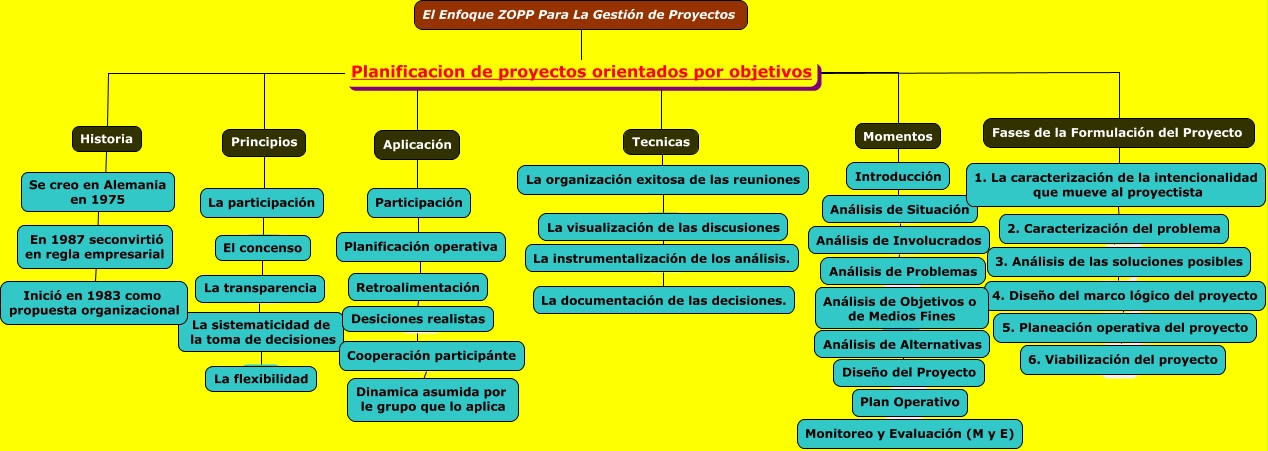 El Enfoque ZOPP Para La Gestión de Proyectos

Planificacion de proyectos orientados por objetivos

Historia

Se creo en Alemania en 1975

En 1987 seconvirtió en regla empresarial

Inició en 1983 como propuesta organizacional

Principios

La participación

El concenso

La transparencia

La sistematicidad de la toma de decisiones

La flexibilidad

Aplicación

Participación

Planificación operativa

Retroalimentación

Desiciones realistas

Cooperación participánte

Dinamica asumida por le grupo que lo aplica

Tecnicas

La organización exitosa de las reuniones

La visualización de las discusiones

La instrumentalización de los análisis.

La documentación de las decisiones.

Momentos

Introducción

Análisis de Situación

Análisis de Involucrados

Análisis de Problemas

Análisis de Objetivos o de Medios Fines

Análisis de Alternativas

Diseño del Proyecto

Plan Operativo

Monitoreo y Evaluación (M y E)

Fases de la Formulación del Proyecto

1. La caracterización de la intencionalidad que mueve al proyectista

2. Caracterización del problema

3. Análisis de las soluciones posibles

4. Diseño del marco lógico del proyecto

5. Planeación operativa del proyecto

6. Viabilización del proyecto